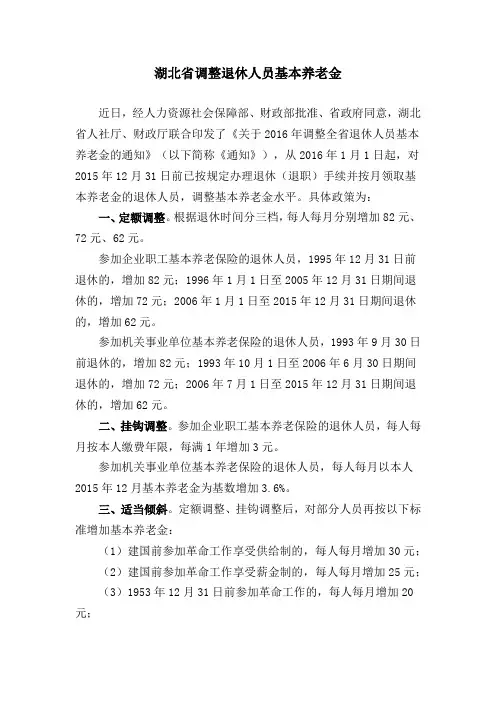 湖北省调整退休人员基本养老金

近日，经人力资源社会保障部、财政部批准、省政府同意，湖北省人社厅、财政厅联合印发了《关于2016年调整全省退休人员基本养老金的通知》（以下简称《通知》），从2016年1月1日起，对2015年12月31日前已按规定办理退休（退职）手续并按月领取基本养老金的退休人员，调整基本养老金水平。具体政策为：

一、定额调整。根据退休时间分三档，每人每月分别增加82元、72元、62元。

参加企业职工基本养老保险的退休人员，1995年12月31日前退休的，增加82元；1996年1月1日至2005年12月31日期间退休的，增加72元；2006年1月1日至2015年12月31日期间退休的，增加62元。

参加机关事业单位基本养老保险的退休人员，1993年9月30日前退休的，增加82元；1993年10月1日至2006年6月30日期间退休的，增加72元；2006年7月1日至2015年12月31日期间退休的，增加62元。

二、挂钩调整。参加企业职工基本养老保险的退休人员，每人每月按本人缴费年限，每满1年增加3元。

参加机关事业单位基本养老保险的退休人员，每人每月以本人2015年12月基本养老金为基数增加3.6%。

三、适当倾斜。定额调整、挂钩调整后，对部分人员再按以下标准增加基本养老金：

（1）建国前参加革命工作享受供给制的，每人每月增加30元；

（2）建国前参加革命工作享受薪金制的，每人每月增加25元；

（3）1953年12月31日前参加革命工作的，每人每月增加20元；